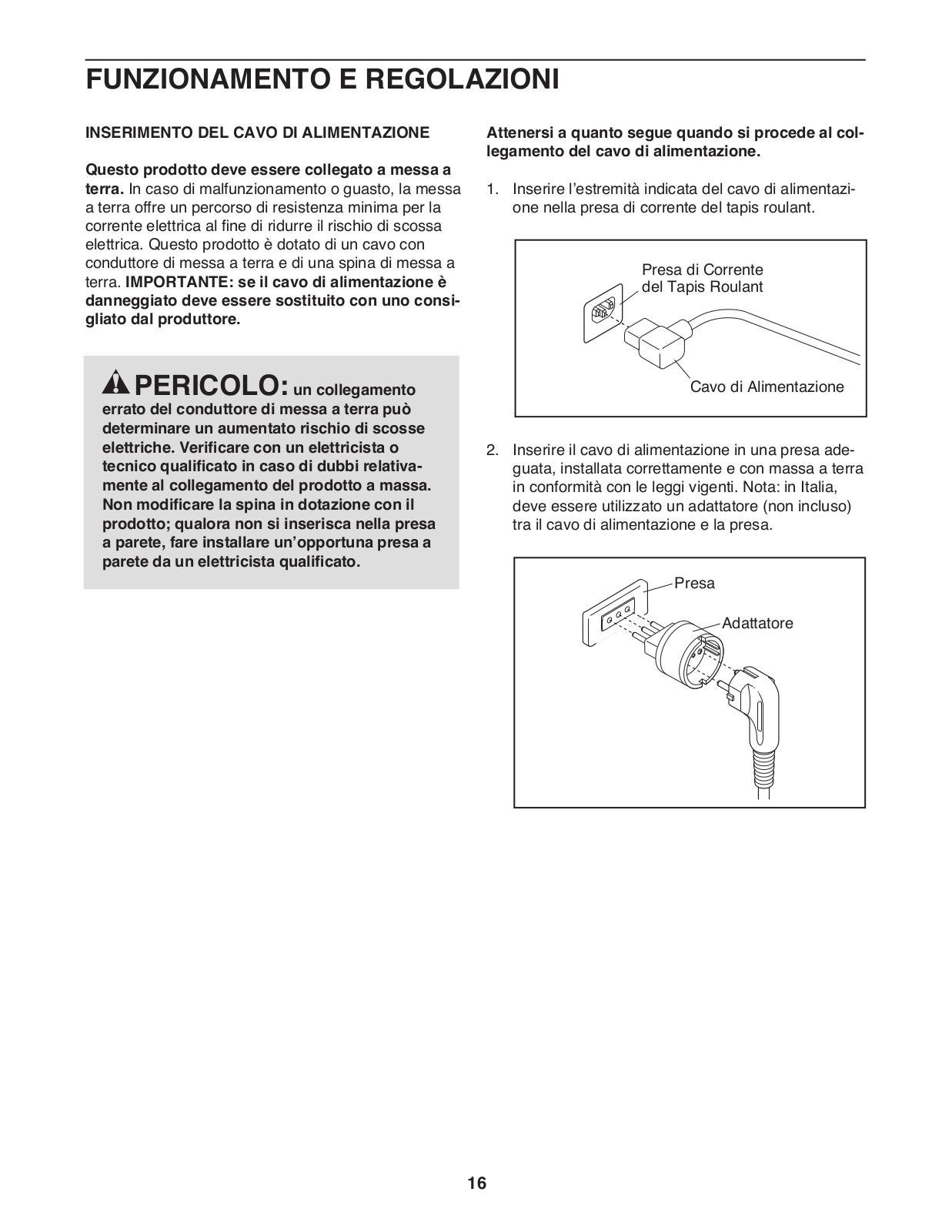 FUNZIONAMENTO E REGOLAZIONI

INSERIMENTO DEL CAVO DI ALIMENTAZIONE

Questo prodotto deve essere collegato a messa a terra. In caso di malfunzionamento o guasto, la messa a terra offre un percorso di resistenza minima per la corrente elettrica al fine di ridurre il rischio di scossa elettrica. Questo prodotto è dotato di un cavo con conduttore di messa a terra e di una spina di messa a terra. IMPORTANTE: se il cavo di alimentazione è danneggiato deve essere sostituito con uno consigliato dal produttore.

PERICOLO: un collegamento errato del conduttore di messa a terra può determinare un aumentato rischio di scosse elettriche. Verificare con un elettricista o tecnico qualificato in caso di dubbi relativamente al collegamento del prodotto a massa. Non modificare la spina in dotazione con il prodotto; qualora non si inserisca nella presa a parete, fare installare un'opportuna presa a parete da un elettricista qualificato.

Attenersi a quanto segue quando si procede al collegamento del cavo di alimentazione.

1. Inserire l'estremità indicata del cavo di alimentazione nella presa di corrente del tapis roulant.

Presa di Corrente del Tapis Roulant

Cavo di Alimentazione

2. Inserire il cavo di alimentazione in una presa adeguata, installata correttamente e con massa a terra in conformità con le leggi vigenti. Nota: in Italia, deve essere utilizzato un adattatore (non incluso) tra il cavo di alimentazione e la presa.

Presa

Adattatore

16